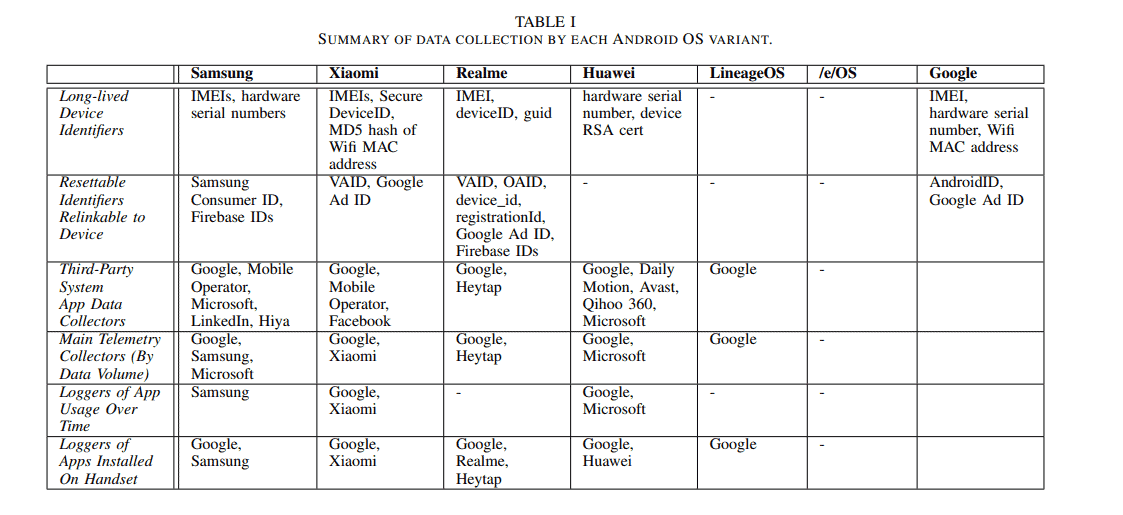 TABLE I
SUMMARY OF DATA COLLECTION BY EACH ANDROID OS VARIANT.

|  | Samsung | Xiaomi | Realme | Huawei | LineageOS | /e/OS | Google |
|---|---|---|---|---|---|---|---|
| Long-lived Device Identifiers | IMEIs, hardware serial numbers | IMEIs, Secure DeviceID, MD5 hash of Wifi MAC address | IMEI, deviceID, guid | hardware serial number, device RSA cert | - | - | IMEI, hardware serial number, Wifi MAC address |
| Resettable Identifiers Relinkable to Device | Samsung Consumer ID, Firebase IDs | VAID, Google Ad ID | VAID, OAID, device_id, registrationId, Google Ad ID, Firebase IDs | - | - | - | AndroidID, Google Ad ID |
| Third-Party System App Data Collectors | Google, Mobile Operator, Microsoft, LinkedIn, Hiya | Google, Mobile Operator, Facebook | Google, Heytap | Google, Daily Motion, Avast, Qihoo 360, Microsoft | Google | - |  |
| Main Telemetry Collectors (By Data Volume) | Google, Samsung, Microsoft | Google, Xiaomi | Google, Heytap | Google, Microsoft | Google | - |  |
| Loggers of App Usage Over Time | Samsung | Google, Xiaomi | - | Google, Microsoft | - | - |  |
| Loggers of Apps Installed On Handset | Google, Samsung | Google, Xiaomi | Google, Realme, Heytap | Google, Huawei | Google | - |  |